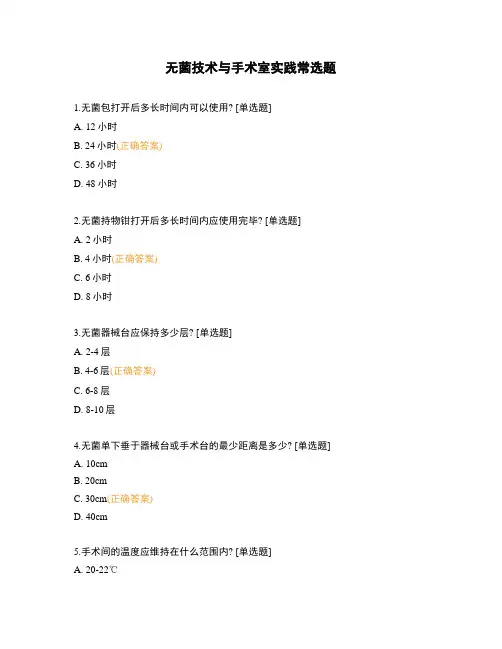 无菌技术与手术室实践常选题

1.无菌包打开后多长时间内可以使用? [单选题]

A. 12 小时

B. 24 小时(正确答案)

C. 36 小时

D. 48 小时

2.无菌持物钳打开后多长时间内应使用完毕? [单选题]

A. 2 小时

B. 4 小时(正确答案)

C. 6 小时

D. 8 小时

3.无菌器械台应保持多少层? [单选题]

A. 2-4 层

B. 4-6 层(正确答案)

C. 6-8 层

D. 8-10 层

4.无菌单下垂于器械台或手术台的最少距离是多少? [单选题]

A. 10cm

B. 20cm

C. 30cm(正确答案)

D. 40cm

5.手术间的温度应维持在什么范围内? [单选题]

A. 20-22℃